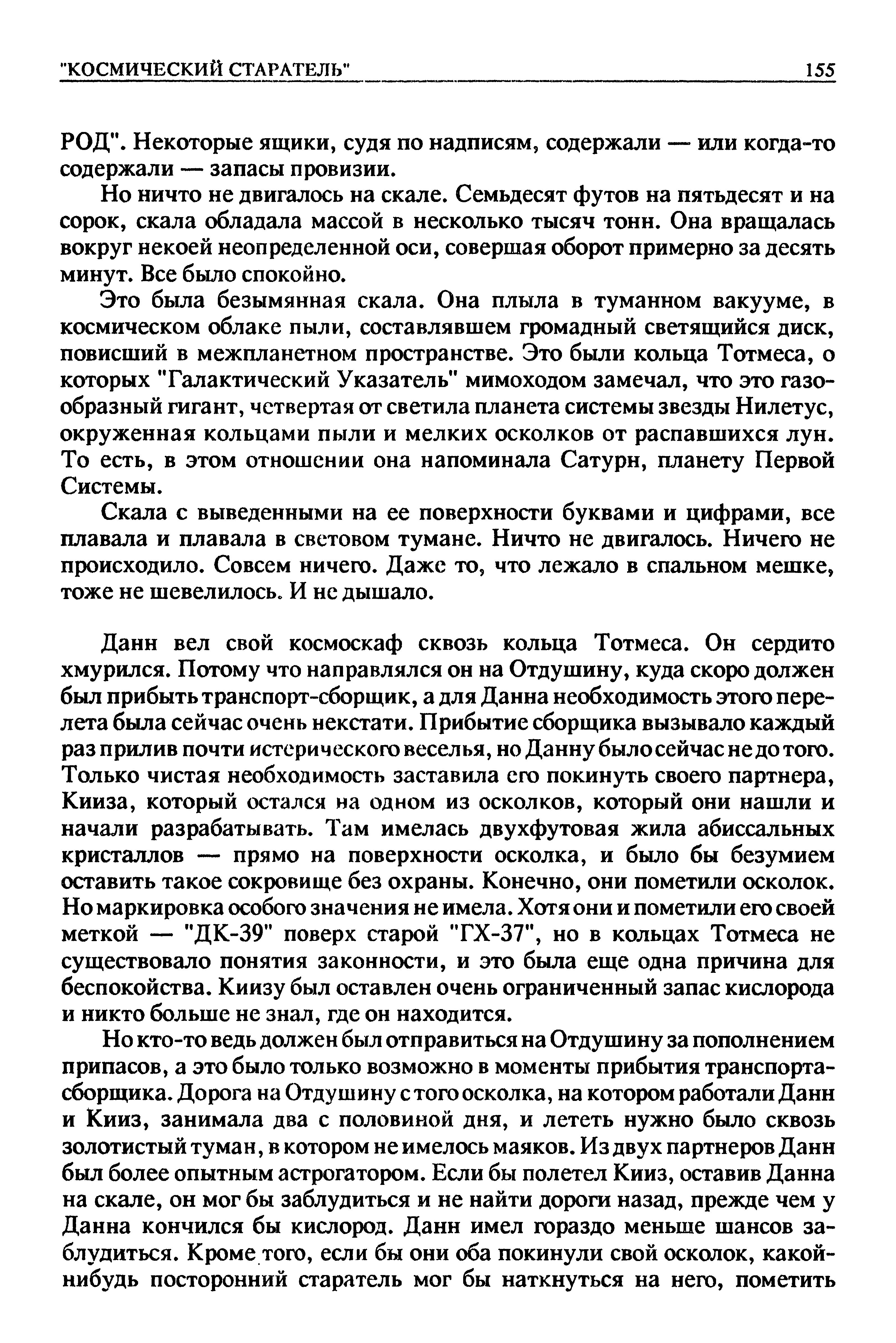 "КОСМИЧЕСКИЙ СТАРАТЕЛЬ" 155

РОД". Некоторые ящики, судя по надписям, содержали — или когда-то содержали — запасы провизии.

Но ничто не двигалось на скале. Семьдесят футов на пятьдесят и на сорок, скала обладала массой в несколько тысяч тонн. Она вращалась вокруг некоей неопределенной оси, совершая оборот примерно за десять минут. Все было спокойно.

Это была безымянная скала. Она плыла в туманном вакууме, в космическом облаке пыли, составлявшем громадный светящийся диск, повисший в межпланетном пространстве. Это были кольца Тотмеса, о которых "Галактический Указатель" мимоходом замечал, что это газообразный гигант, четвертая от светила планета системы звезды Нилетус, окруженная кольцами пыли и мелких осколков от распавшихся лун. То есть, в этом отношении она напоминала Сатурн, планету Первой Системы.

Скала с выведенными на ее поверхности буквами и цифрами, все плавала и плавала в световом тумане. Ничто не двигалось. Ничего не происходило. Совсем ничего. Даже то, что лежало в спальном мешке, тоже не шевелилось. И не дышало.

Данн вел свой космоскаф сквозь кольца Тотмеса. Он сердито хмурился. Потому что направлялся он на Отдушину, куда скоро должен был прибыть транспорт-сборщик, а для Данна необходимость этого перелета была сейчас очень некстати. Прибытие сборщика вызывало каждый раз прилив почти истерического веселья, но Данну было сейчас не до того. Только чистая необходимость заставила его покинуть своего партнера, Кииза, который остался на одном из осколков, который они нашли и начали разрабатывать. Там имелась двухфутовая жила абиссальных кристаллов — прямо на поверхности осколка, и было бы безумием оставить такое сокровище без охраны. Конечно, они пометили осколок. Но маркировка особого значения не имела. Хотя они и пометили его своей меткой — "ДК-39" поверх старой "ГХ-37", но в кольцах Тотмеса не существовало понятия законности, и это была еще одна причина для беспокойства. Киизу был оставлен очень ограниченный запас кислорода и никто больше не знал, где он находится.

Но кто-то ведь должен был отправиться на Отдушину за пополнением припасов, а это было только возможно в моменты прибытия транспорта-сборщика. Дорога на Отдушину с того осколка, на котором работали Данн и Кииз, занимала два с половиной дня, и лететь нужно было сквозь золотистый туман, в котором не имелось маяков. Из двух партнеров Данн был более опытным астрогатором. Если бы полетел Кииз, оставив Данна на скале, он мог бы заблудиться и не найти дороги назад, прежде чем у Данна кончился бы кислород. Данн имел гораздо меньше шансов заблудиться. Кроме того, если бы они оба покинули свой осколок, какой-нибудь посторонний старатель мог бы наткнуться на него, пометить